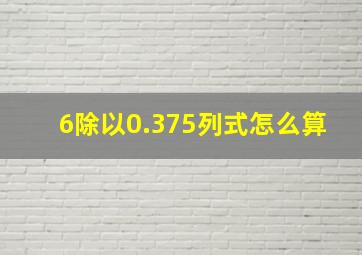 6除以0.375列式怎么算